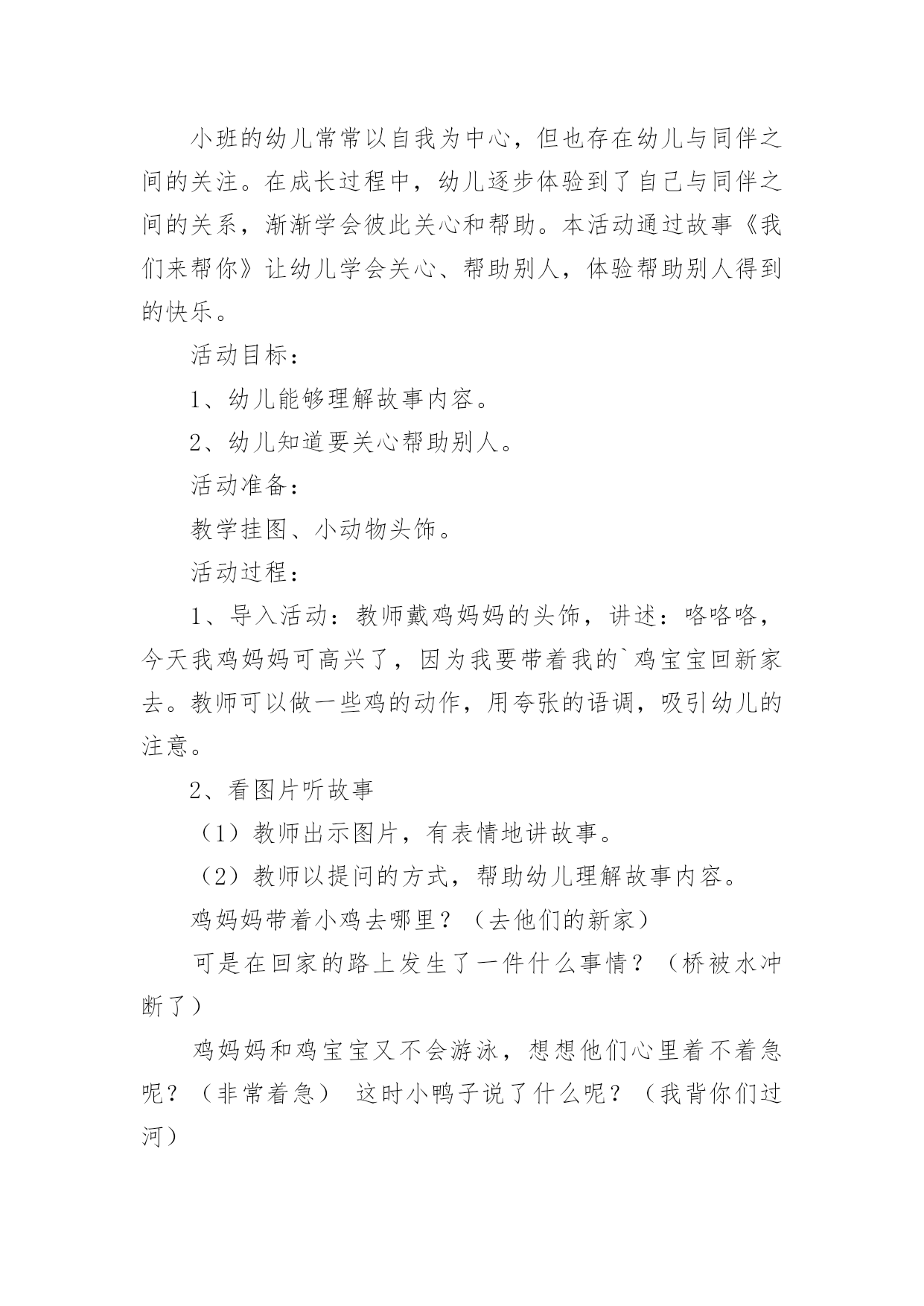 小班的幼儿常常以自我为中心，但也存在幼儿与同伴之间的关注。在成长过程中，幼儿逐步体验到了自己与同伴之间的关系，渐渐学会彼此关心和帮助。本活动通过故事《我们来帮你》让幼儿学会关心、帮助别人，体验帮助别人得到的快乐。

活动目标：

1、幼儿能够理解故事内容。

2、幼儿知道要关心帮助别人。

活动准备：

教学挂图、小动物头饰。

活动过程：

1、导入活动：教师戴鸡妈妈的头饰，讲述：咯咯咯，今天我鸡妈妈可高兴了，因为我要带着我的`鸡宝宝回新家去。教师可以做一些鸡的动作，用夸张的语调，吸引幼儿的注意。

2、看图片听故事

（1）教师出示图片，有表情地讲故事。

（2）教师以提问的方式，帮助幼儿理解故事内容。

鸡妈妈带着小鸡去哪里？（去他们的新家）

可是在回家的路上发生了一件什么事情？（桥被水冲断了）

鸡妈妈和鸡宝宝又不会游泳，想想他们心里着不着急呢？（非常着急） 这时小鸭子说了什么呢？（我背你们过河）